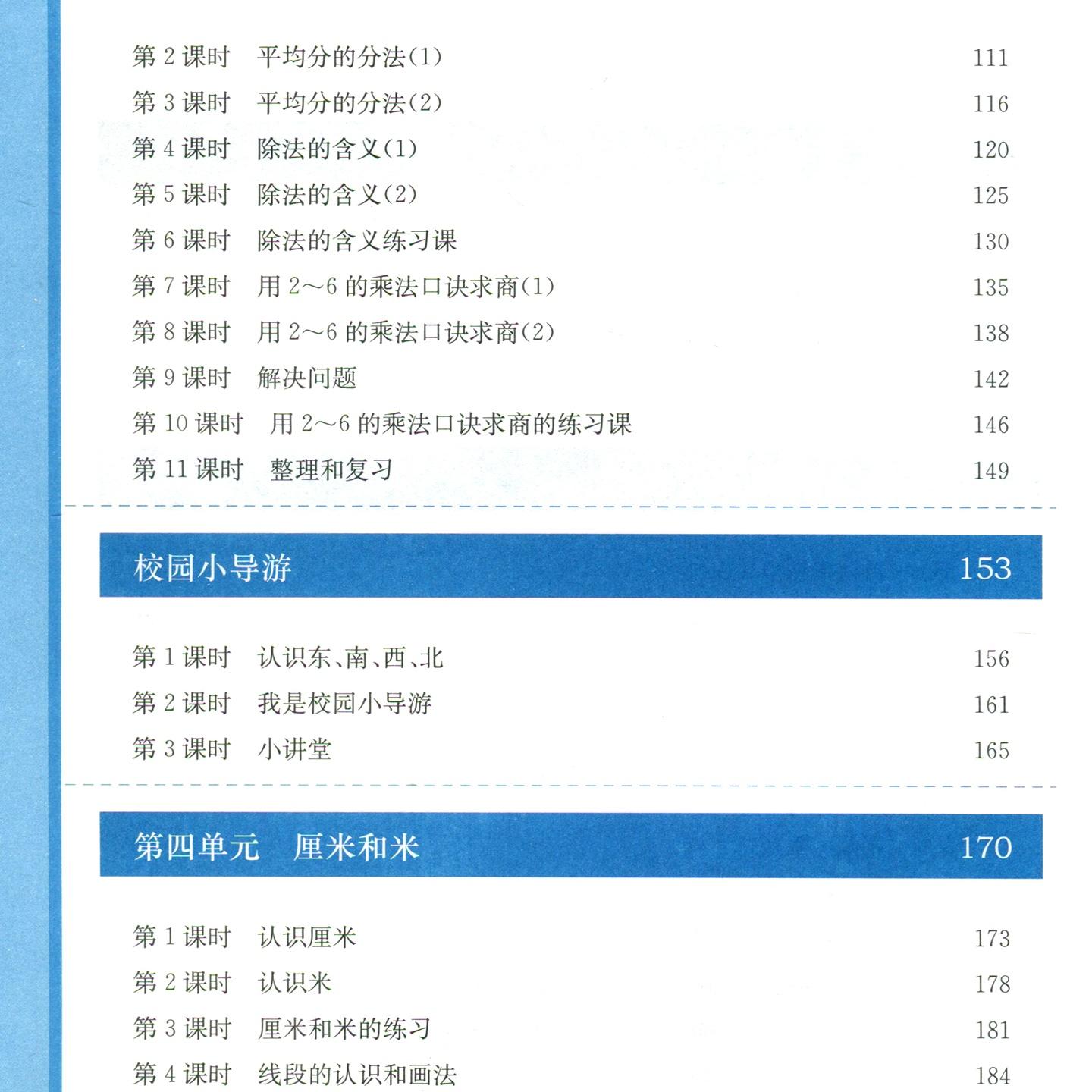 第 2 课时　平均分的分法(1)　111
第 3 课时　平均分的分法(2)　116
第 4 课时　除法的含义(1)　120
第 5 课时　除法的含义(2)　125
第 6 课时　除法的含义练习课　130
第 7 课时　用 2～6 的乘法口诀求商(1)　135
第 8 课时　用 2～6 的乘法口诀求商(2)　138
第 9 课时　解决问题　142
第 10 课时　用 2～6 的乘法口诀求商的练习课　146
第 11 课时　整理和复习　149

校园小导游　153

第 1 课时　认识东、南、西、北　156
第 2 课时　我是校园小导游　161
第 3 课时　小讲堂　165

第四单元　厘米和米　170

第 1 课时　认识厘米　173
第 2 课时　认识米　178
第 3 课时　厘米和米的练习　181
第 4 课时　线段的认识和画法　184